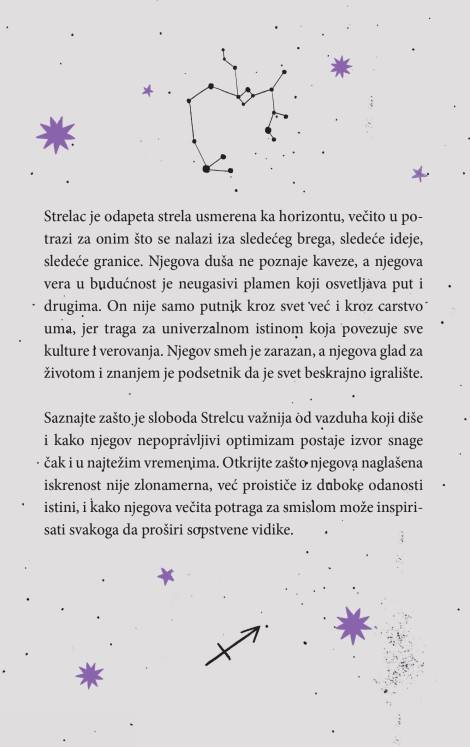 Strelac je odapeta strela usmerena ka horizontu, večito u potrazi za onim što se nalazi iza sledećeg brega, sledeće ideje, sledeće granice. Njegova duša ne poznaje kaveze, a njegova vera u budućnost je neugasivi plamen koji osvetljava put i drugima. On nije samo putnik kroz svet već i kroz carstvo uma, jer traga za univerzalnom istinom koja povezuje sve kulture i verovanja. Njegov smeh je zarazan, a njegova glad za životom i znanjem je podsetnik da je svet beskrajno igralište.

Saznajte zašto je sloboda Strelcu važnija od vazduha koji diše i kako njegov nepopravljivi optimizam postaje izvor snage čak i u najtežim vremenima. Otkrijte zašto njegova naglašena iskrenost nije zlonamerna, već proističe iz duboke odanosti istini, i kako njegova večita potraga za smislom može inspirisati svakoga da proširi sopstvene vidike.